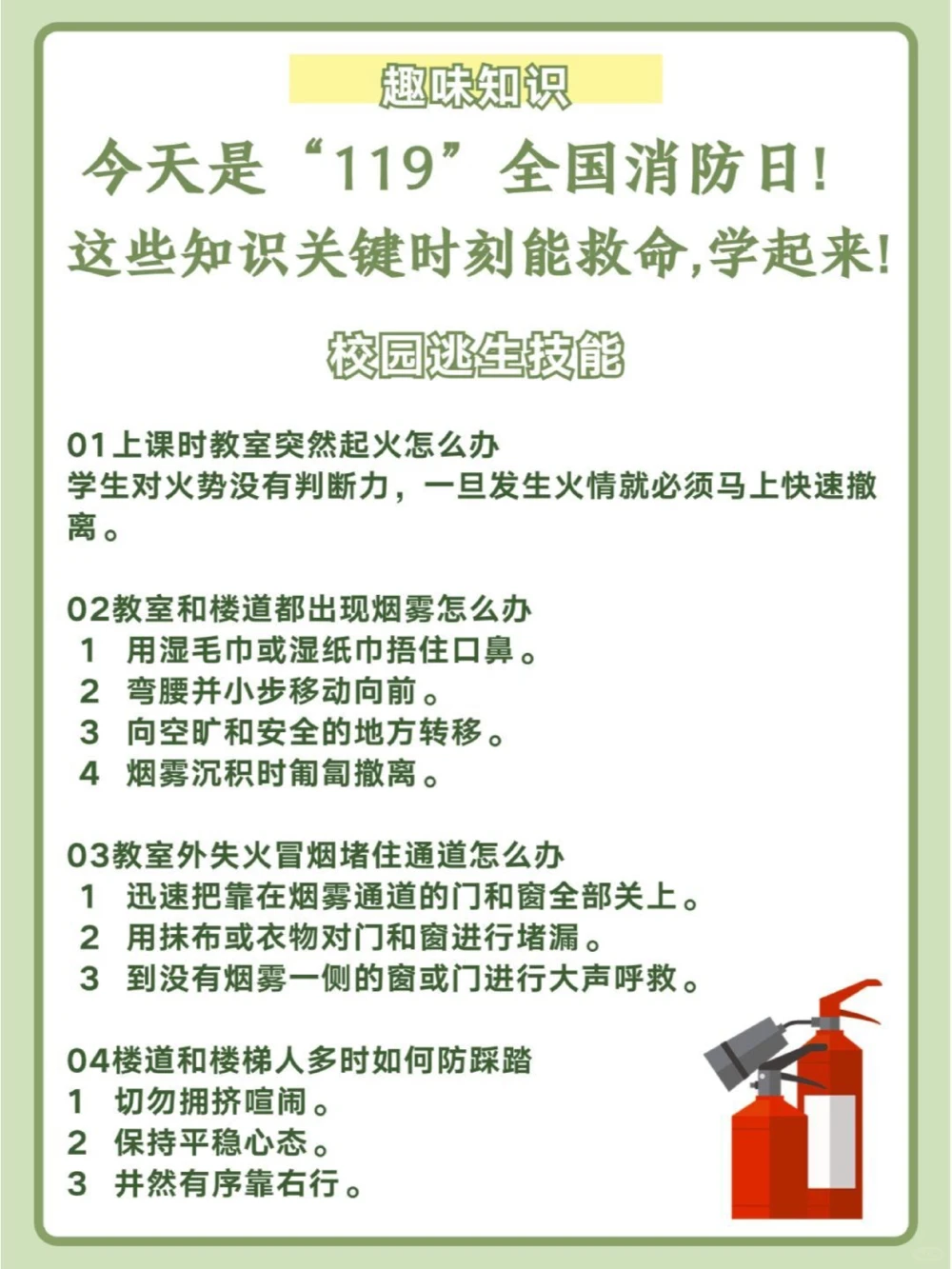 趣味知识

今天是“119”全国消防日!

这些知识关键时刻能救命,学起来!

校园逃生技能

01上课时教室突然起火怎么办
学生对火势没有判断力，一旦发生火情就必须马上快速撤离。

02教室和楼道都出现烟雾怎么办
1 用湿毛巾或湿纸巾捂住口鼻。
2 弯腰并小步移动向前。
3 向空旷和安全的地方转移。
4 烟雾沉积时匍匐撤离。

03教室外失火冒烟堵住通道怎么办
1 迅速把靠在烟雾通道的门和窗全部关上。
2 用抹布或衣物对门和窗进行堵漏。
3 到没有烟雾一侧的窗或门进行大声呼救。

04楼道和楼梯人多时如何防踩踏
1 切勿拥挤喧闹。
2 保持平稳心态。
3 井然有序靠右行。